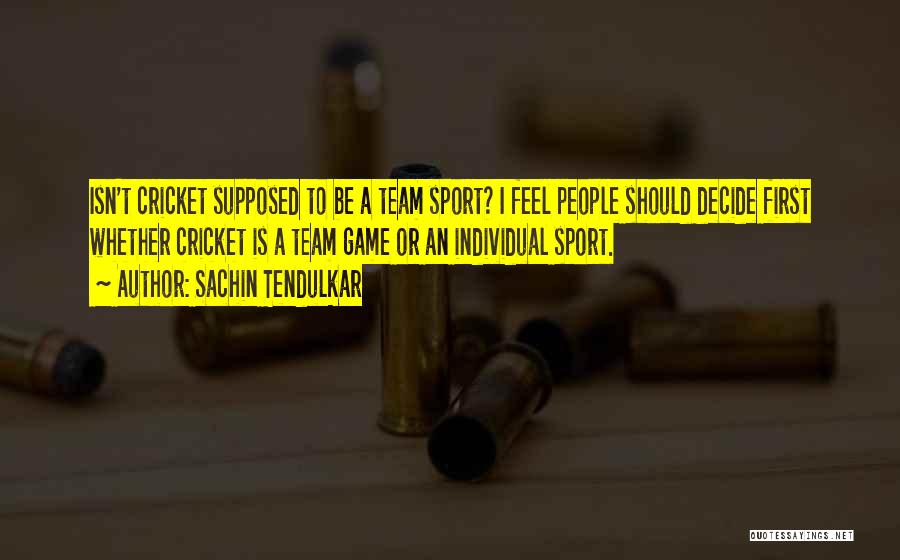 ISN'T CRICKET SUPPOSED TO BE A TEAM SPORT? I FEEL PEOPLE SHOULD DECIDE FIRST WHETHER CRICKET IS A TEAM GAME OR AN INDIVIDUAL SPORT.

~ AUTHOR: SACHIN TENDULKAR

QUOTESSAYINGS.NET